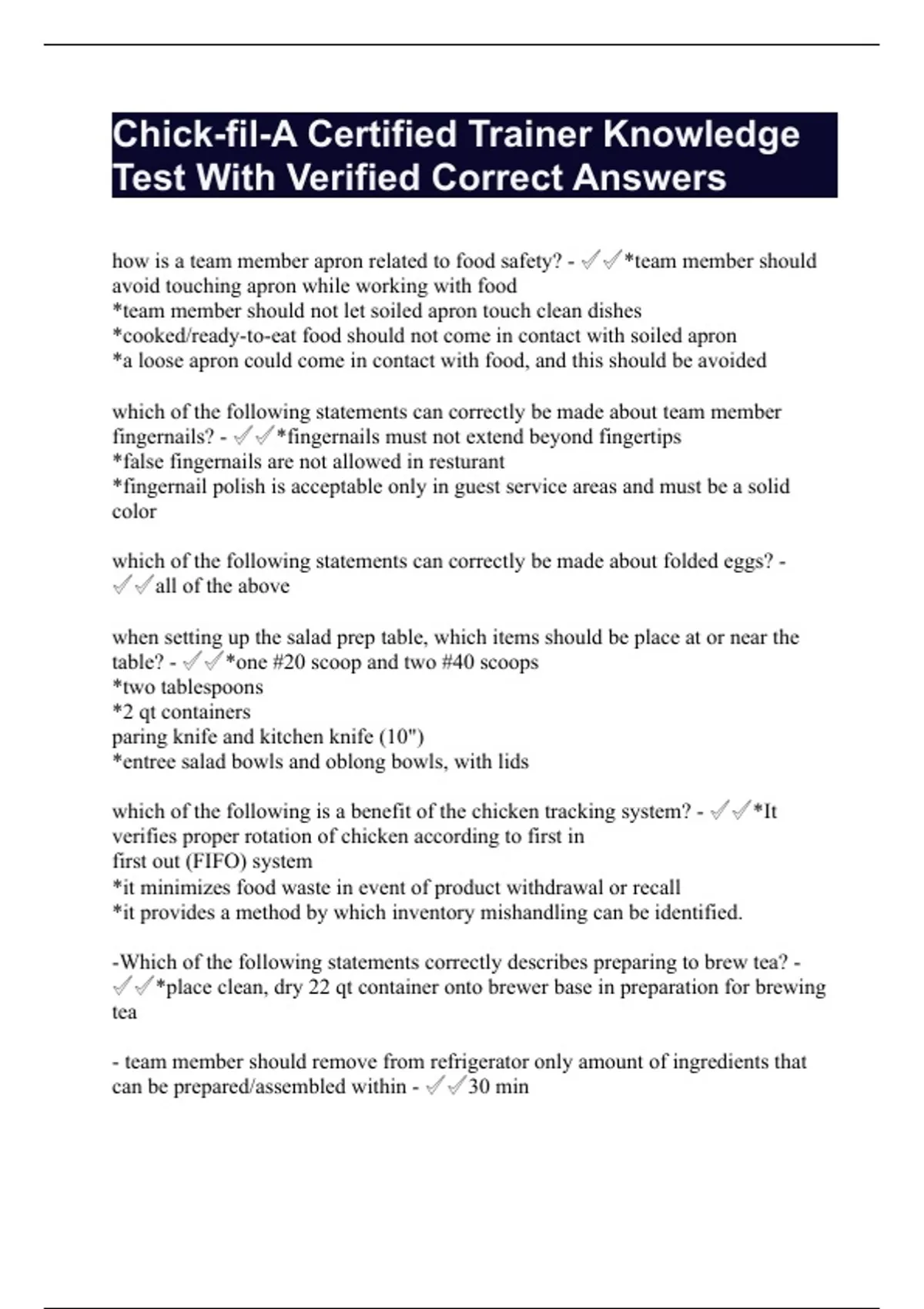 Chick-fil-A Certified Trainer Knowledge Test With Verified Correct Answers

how is a team member apron related to food safety? - ✓✓*team member should avoid touching apron while working with food
*team member should not let soiled apron touch clean dishes
*cooked/ready-to-eat food should not come in contact with soiled apron
*a loose apron could come in contact with food, and this should be avoided

which of the following statements can correctly be made about team member fingernails? - ✓✓*fingernails must not extend beyond fingertips
*false fingernails are not allowed in resturant
*fingernail polish is acceptable only in guest service areas and must be a solid color

which of the following statements can correctly be made about folded eggs? - ✓✓all of the above

when setting up the salad prep table, which items should be place at or near the table? - ✓✓*one #20 scoop and two #40 scoops
*two tablespoons
*2 qt containers
paring knife and kitchen knife (10")
*entree salad bowls and oblong bowls, with lids

which of the following is a benefit of the chicken tracking system? - ✓✓*It verifies proper rotation of chicken according to first in
first out (FIFO) system
*it minimizes food waste in event of product withdrawal or recall
*it provides a method by which inventory mishandling can be identified.

-Which of the following statements correctly describes preparing to brew tea? - ✓✓*place clean, dry 22 qt container onto brewer base in preparation for brewing tea

- team member should remove from refrigerator only amount of ingredients that can be prepared/assembled within - ✓✓30 min